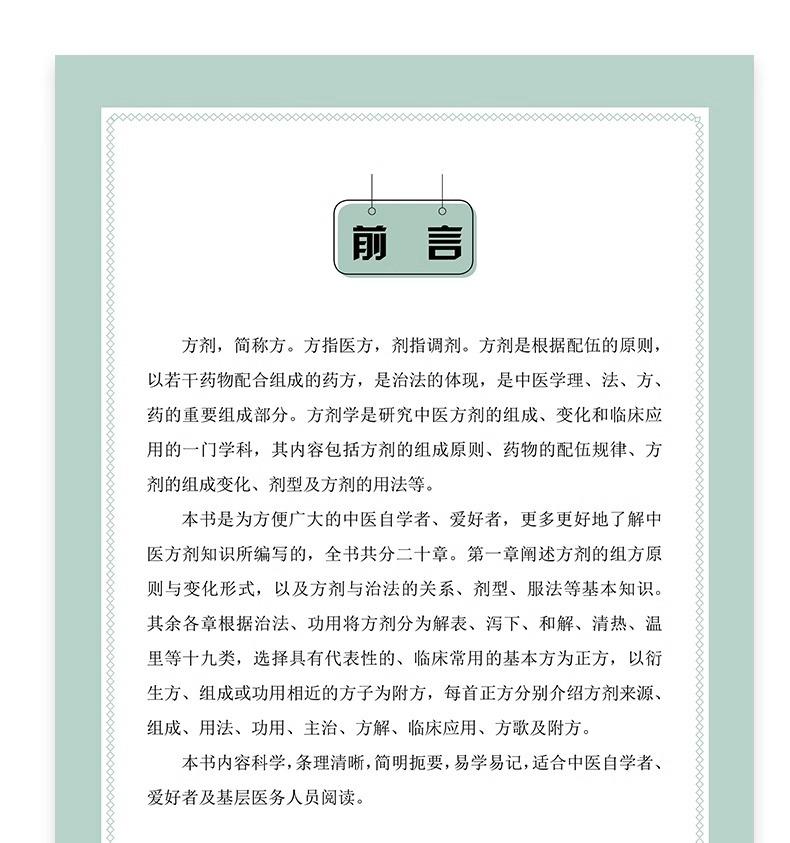 前言

方剂，简称方。方指医方，剂指调剂。方剂是根据配伍的原则，以若干药物配合组成的药方，是治法的体现，是中医学理、法、方、药的重要组成部分。方剂学是研究中医方剂的组成、变化和临床应用的一门学科，其内容包括方剂的组成原则、药物的配伍规律、方剂的组成变化、剂型及方剂的用法等。

本书是为方便广大的中医自学者、爱好者，更多更好地了解中医方剂知识所编写的，全书共分二十章。第一章阐述方剂的组方原则与变化形式，以及方剂与治法的关系、剂型、服法等基本知识。其余各章根据治法、功用将方剂分为解表、泻下、和解、清热、温里等十九类，选择具有代表性的、临床常用的基本方为正方，以衍生方、组成或功用相近的方子为附方，每首正方分别介绍方剂来源、组成、用法、功用、主治、方解、临床应用、方歌及附方。

本书内容科学，条理清晰，简明扼要，易学易记，适合中医自学者、爱好者及基层医务人员阅读。